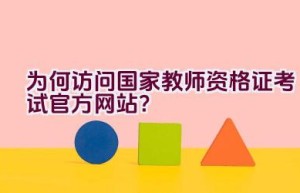 为何访问国家教师资格证考试官方网站?